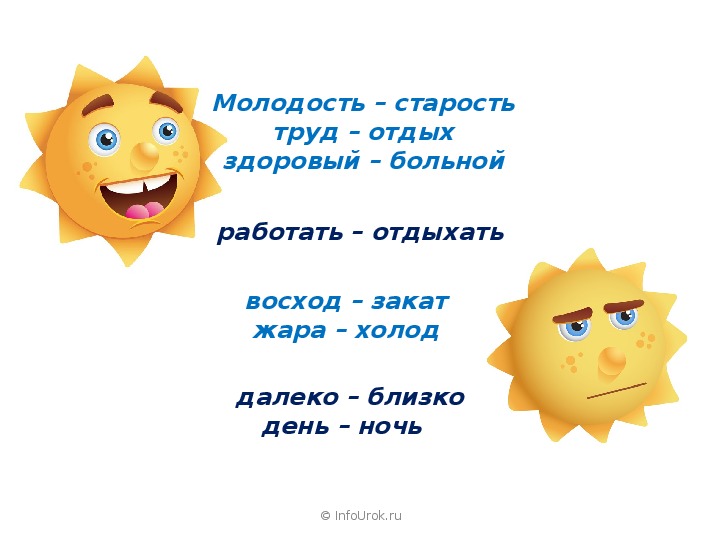 Молодость – старость
труд – отдых
здоровый – больной

работать – отдыхать

восход – закат
жара – холод

далеко – близко
день – ночь

© InfoUrok.ru